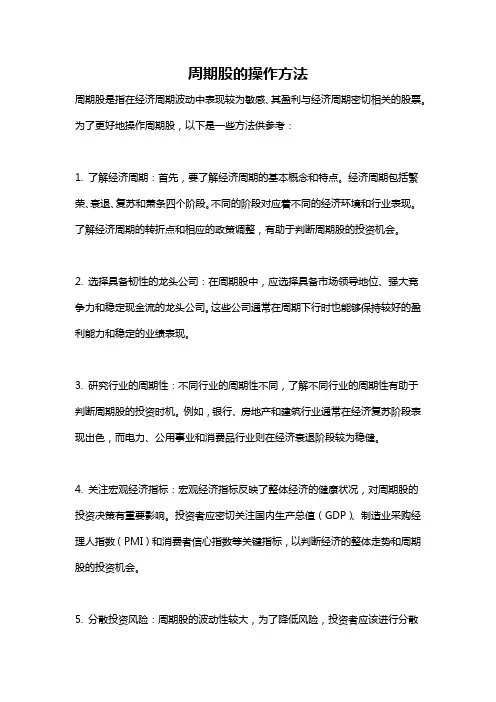 周期股的操作方法

周期股是指在经济周期波动中表现较为敏感、其盈利与经济周期密切相关的股票。为了更好地操作周期股，以下是一些方法供参考：

1. 了解经济周期：首先，要了解经济周期的基本概念和特点。经济周期包括繁荣、衰退、复苏和萧条四个阶段。不同的阶段对应着不同的经济环境和行业表现。了解经济周期的转折点和相应的政策调整，有助于判断周期股的投资机会。

2. 选择具备韧性的龙头公司：在周期股中，应选择具备市场领导地位、强大竞争力和稳定现金流的龙头公司。这些公司通常在周期下行时也能够保持较好的盈利能力和稳定的业绩表现。

3. 研究行业的周期性：不同行业的周期性不同，了解不同行业的周期性有助于判断周期股的投资时机。例如，银行、房地产和建筑行业通常在经济复苏阶段表现出色，而电力、公用事业和消费品行业则在经济衰退阶段较为稳健。

4. 关注宏观经济指标：宏观经济指标反映了整体经济的健康状况，对周期股的投资决策有重要影响。投资者应密切关注国内生产总值（GDP）、制造业采购经理人指数（PMI）和消费者信心指数等关键指标，以判断经济的整体走势和周期股的投资机会。

5. 分散投资风险：周期股的波动性较大，为了降低风险，投资者应该进行分散